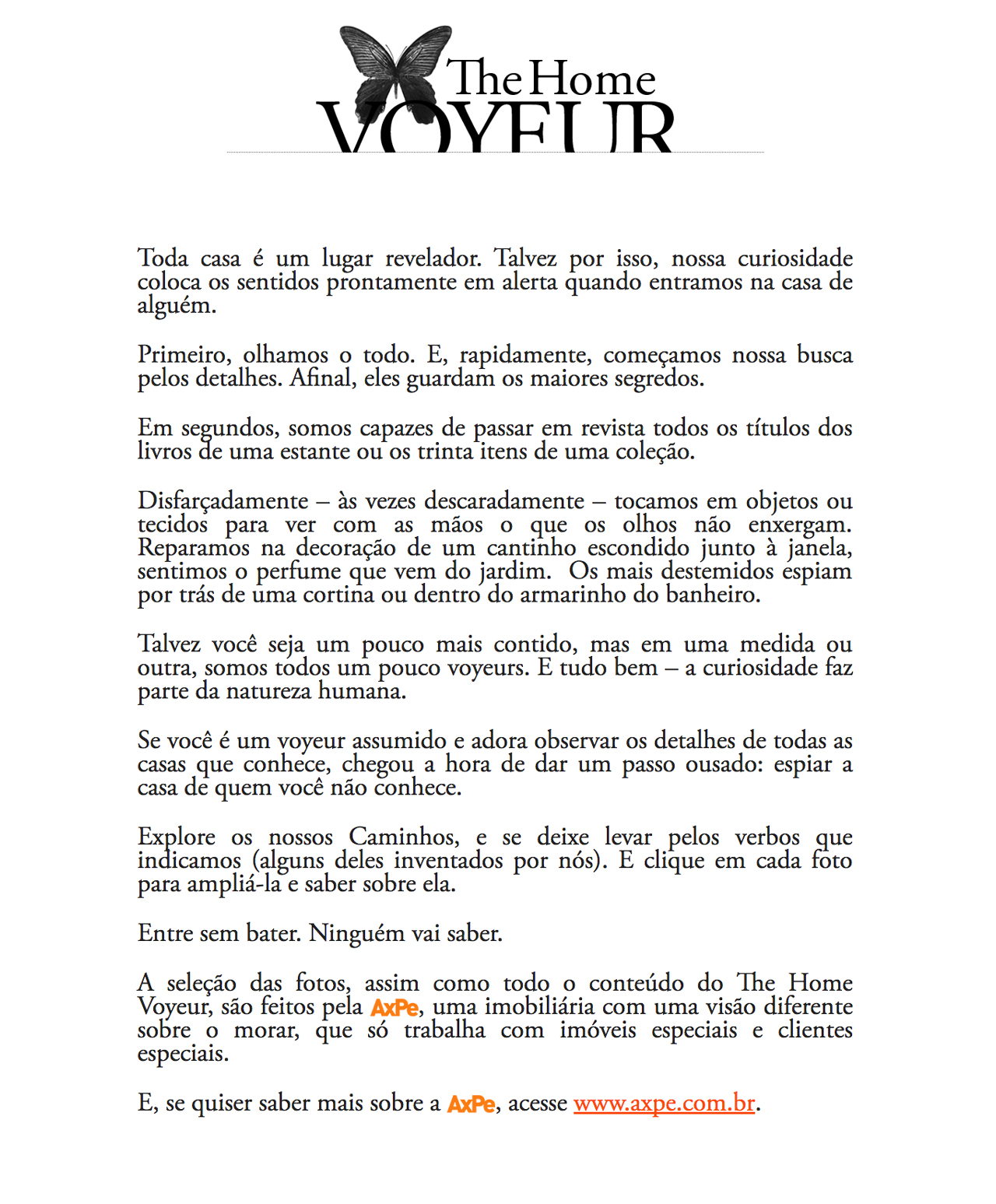 The Home VOYEUR

Toda casa é um lugar revelador. Talvez por isso, nossa curiosidade coloca os sentidos prontamente em alerta quando entramos na casa de alguém.

Primeiro, olhamos o todo. E, rapidamente, começamos nossa busca pelos detalhes. Afinal, eles guardam os maiores segredos.

Em segundos, somos capazes de passar em revista todos os títulos dos livros de uma estante ou os trinta itens de uma coleção.

Disfarçadamente – às vezes descaradamente – tocamos em objetos ou tecidos para ver com as mãos o que os olhos não enxergam. Reparamos na decoração de um cantinho escondido junto à janela, sentimos o perfume que vem do jardim. Os mais destemidos espiam por trás de uma cortina ou dentro do armarinho do banheiro.

Talvez você seja um pouco mais contido, mas em uma medida ou outra, somos todos um pouco voyeurs. E tudo bem – a curiosidade faz parte da natureza humana.

Se você é um voyeur assumido e adora observar os detalhes de todas as casas que conhece, chegou a hora de dar um passo ousado: espiar a casa de quem você não conhece.

Explore os nossos Caminhos, e se deixe levar pelos verbos que indicamos (alguns deles inventados por nós). E clique em cada foto para ampliá-la e saber sobre ela.

Entre sem bater. Ninguém vai saber.

A seleção das fotos, assim como todo o conteúdo do The Home Voyeur, são feitos pela AxPe, uma imobiliária com uma visão diferente sobre o morar, que só trabalha com imóveis especiais e clientes especiais.

E, se quiser saber mais sobre a AxPe, acesse www.axpe.com.br.